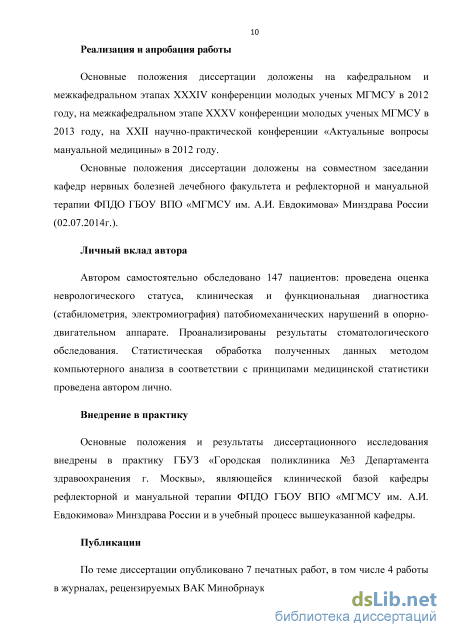 10

Реализация и апробация работы

Основные положения диссертации доложены на кафедральном и межкафедральном этапах XXXIV конференции молодых ученых МГМСУ в 2012 году, на межкафедральном этапе XXXV конференции молодых ученых МГМСУ в 2013 году, на XXII научно-практической конференции «Актуальные вопросы мануальной медицины» в 2012 году.

Основные положения диссертации доложены на совместном заседании кафедр нервных болезней лечебного факультета и рефлекторной и мануальной терапии ФПДО ГБОУ ВПО «МГМСУ им. А.И. Евдокимова» Минздрава России (02.07.2014г.).

Личный вклад автора

Автором самостоятельно обследовано 147 пациентов: проведена оценка неврологического статуса, клиническая и функциональная диагностика (стабилометрия, электромиография) патобиомеханических нарушений в опорно-двигательном аппарате. Проанализированы результаты стоматологического обследования. Статистическая обработка полученных данных методом компьютерного анализа в соответствии с принципами медицинской статистики проведена автором лично.

Внедрение в практику

Основные положения и результаты диссертационного исследования внедрены в практику ГБУЗ «Городская поликлиника №3 Департамента здравоохранения г. Москвы», являющейся клинической базой кафедры рефлекторной и мануальной терапии ФПДО ГБОУ ВПО «МГМСУ им. А.И. Евдокимова» Минздрава России и в учебный процесс вышеуказанной кафедры.

Публикации

По теме диссертации опубликовано 7 печатных работ, в том числе 4 работы в журналах, рецензируемых ВАК Минобрнаук

dsLib.net
библиотека диссертаций